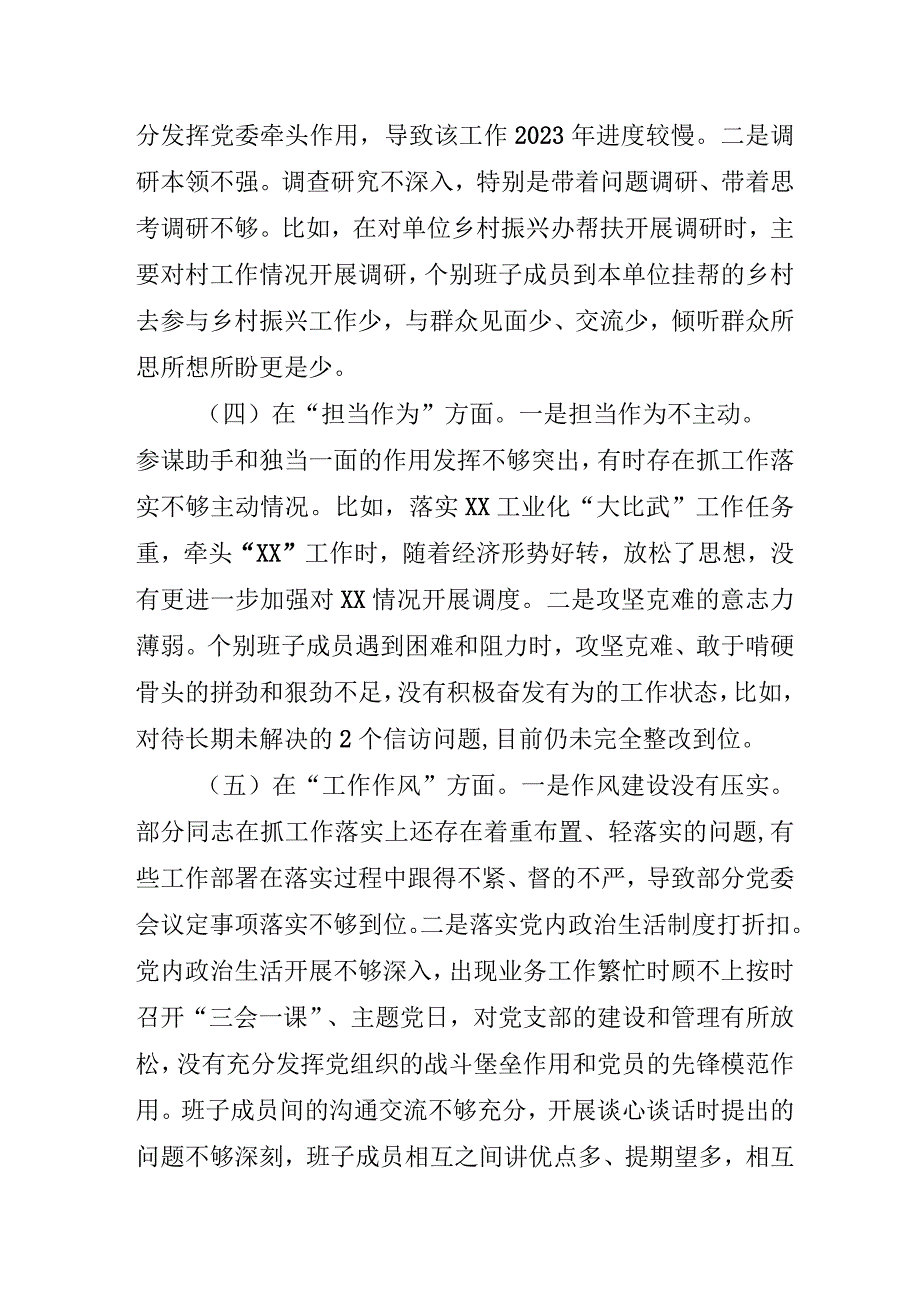 分发挥党委牵头作用，导致该工作2023年进度较慢。二是调研本领不强。调查研究不深入，特别是带着问题调研、带着思考调研不够。比如，在对单位乡村振兴办帮扶开展调研时，主要对村工作情况开展调研，个别班子成员到本单位挂帮的乡村去参与乡村振兴工作少，与群众见面少、交流少，倾听群众所思所想所盼更是少。

（四）在“担当作为”方面。一是担当作为不主动。参谋助手和独当一面的作用发挥不够突出，有时存在抓工作落实不够主动情况。比如，落实XX工业化“大比武”工作任务重，牵头“XX”工作时，随着经济形势好转，放松了思想，没有更进一步加强对XX情况开展调度。二是攻坚克难的意志力薄弱。个别班子成员遇到困难和阻力时，攻坚克难、敢于啃硬骨头的拼劲和狠劲不足，没有积极奋发有为的工作状态，比如，对待长期未解决的2个信访问题，目前仍未完全整改到位。

（五）在“工作作风”方面。一是作风建设没有压实。部分同志在抓工作落实上还存在着重布置、轻落实的问题，有些工作部署在落实过程中跟得不紧、督的不严，导致部分党委会议定事项落实不够到位。二是落实党内政治生活制度打折扣。党内政治生活开展不够深入，出现业务工作繁忙时顾不上按时召开“三会一课”、主题党日，对党支部的建设和管理有所放松，没有充分发挥党组织的战斗堡垒作用和党员的先锋模范作用。班子成员间的沟通交流不够充分，开展谈心谈话时提出的问题不够深刻，班子成员相互之间讲优点多、提期望多，相互